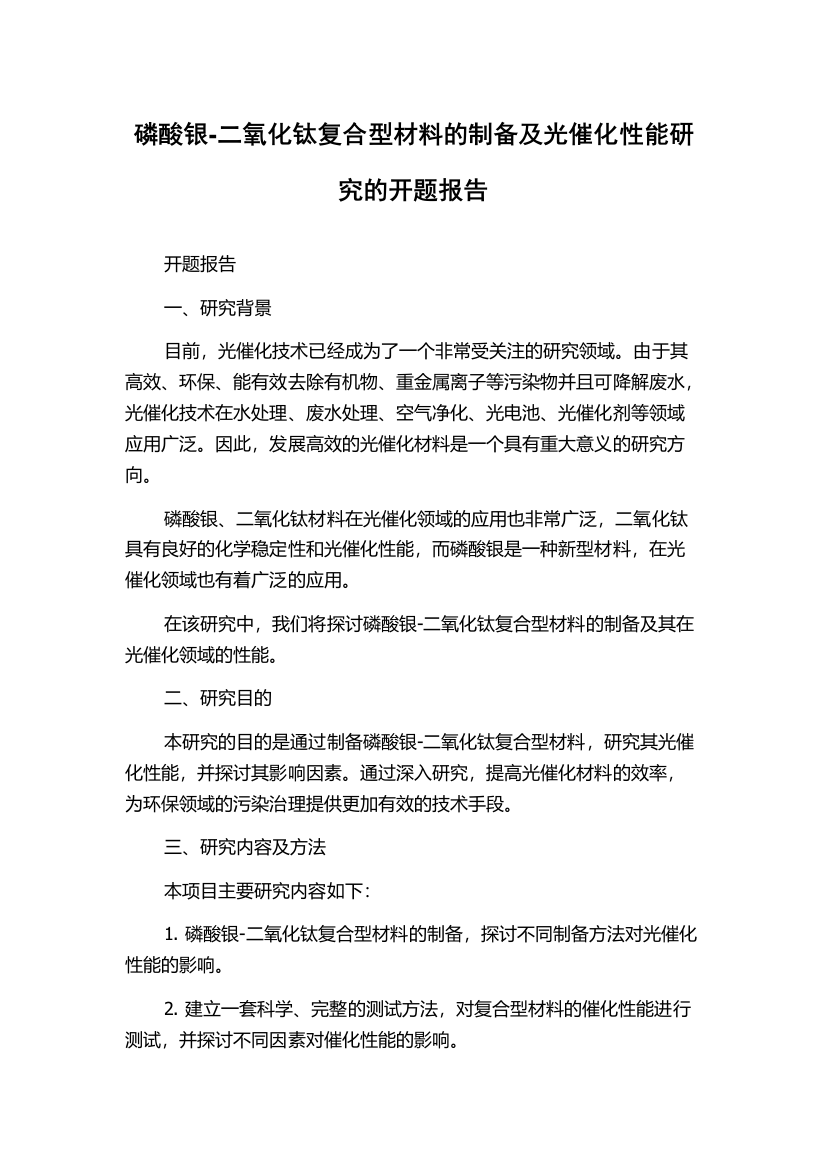 磷酸银-二氧化钛复合型材料的制备及光催化性能研究的开题报告

开题报告

一、研究背景

目前，光催化技术已经成为了一个非常受关注的研究领域。由于其高效、环保、能有效去除有机物、重金属离子等污染物并且可降解废水，光催化技术在水处理、废水处理、空气净化、光电池、光催化剂等领域应用广泛。因此，发展高效的光催化材料是一个具有重大意义的研究方向。

磷酸银、二氧化钛材料在光催化领域的应用也非常广泛，二氧化钛具有良好的化学稳定性和光催化性能，而磷酸银是一种新型材料，在光催化领域也有着广泛的应用。

在该研究中，我们将探讨磷酸银-二氧化钛复合型材料的制备及其在光催化领域的性能。

二、研究目的

本研究的目的是通过制备磷酸银-二氧化钛复合型材料，研究其光催化性能，并探讨其影响因素。通过深入研究，提高光催化材料的效率，为环保领域的污染治理提供更加有效的技术手段。

三、研究内容及方法

本项目主要研究内容如下:

1. 磷酸银-二氧化钛复合型材料的制备，探讨不同制备方法对光催化性能的影响。

2. 建立一套科学、完整的测试方法，对复合型材料的催化性能进行测试，并探讨不同因素对催化性能的影响。